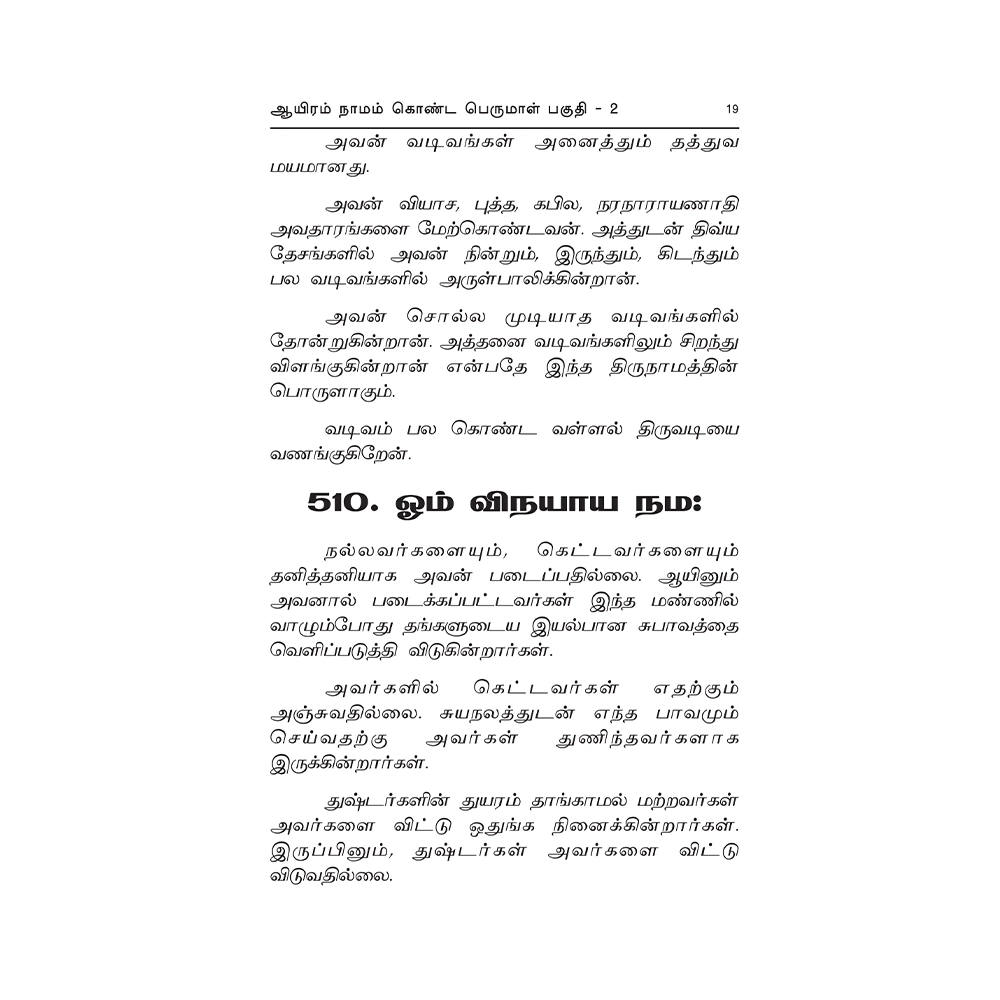 ஆயிரம் நாமம் கொண்ட பெருமாள் பகுதி - 2 19

அவன் வடிவங்கள் அனைத்தும் தத்துவ மயமானது.

அவன் வியாச, புத்த, கபில, நரநாராயணாதி அவதாரங்களை மேற்கொண்டவன். அத்துடன் திவ்ய தேசங்களில் அவன் நின்றும், இருந்தும், கிடந்தும் பல வடிவங்களில் அருள்பாலிக்கின்றான்.

அவன் சொல்ல முடியாத வடிவங்களில் தோன்றுகின்றான். அத்தனை வடிவங்களிலும் சிறந்து விளங்குகின்றான் என்பதே இந்த திருநாமத்தின் பொருளாகும்.

வடிவம் பல கொண்ட வள்ளல் திருவடியை வணங்குகிறேன்.

510. ஓம் விநயாய நம:

நல்லவர்களையும், கெட்டவர்களையும் தனித்தனியாக அவன் படைப்பதில்லை. ஆயினும் அவனால் படைக்கப்பட்டவர்கள் இந்த மண்ணில் வாழும்போது தங்களுடைய இயல்பான சுபாவத்தை வெளிப்படுத்தி விடுகின்றார்கள்.

அவர்களில் கெட்டவர்கள் எதற்கும் அஞ்சுவதில்லை. சுயநலத்துடன் எந்த பாவமும் செய்வதற்கு அவர்கள் துணிந்தவர்களாக இருக்கின்றார்கள்.

துஷ்டர்களின் துயரம் தாங்காமல் மற்றவர்கள் அவர்களை விட்டு ஒதுங்க நினைக்கின்றார்கள். இருப்பினும், துஷ்டர்கள் அவர்களை விட்டு விடுவதில்லை.